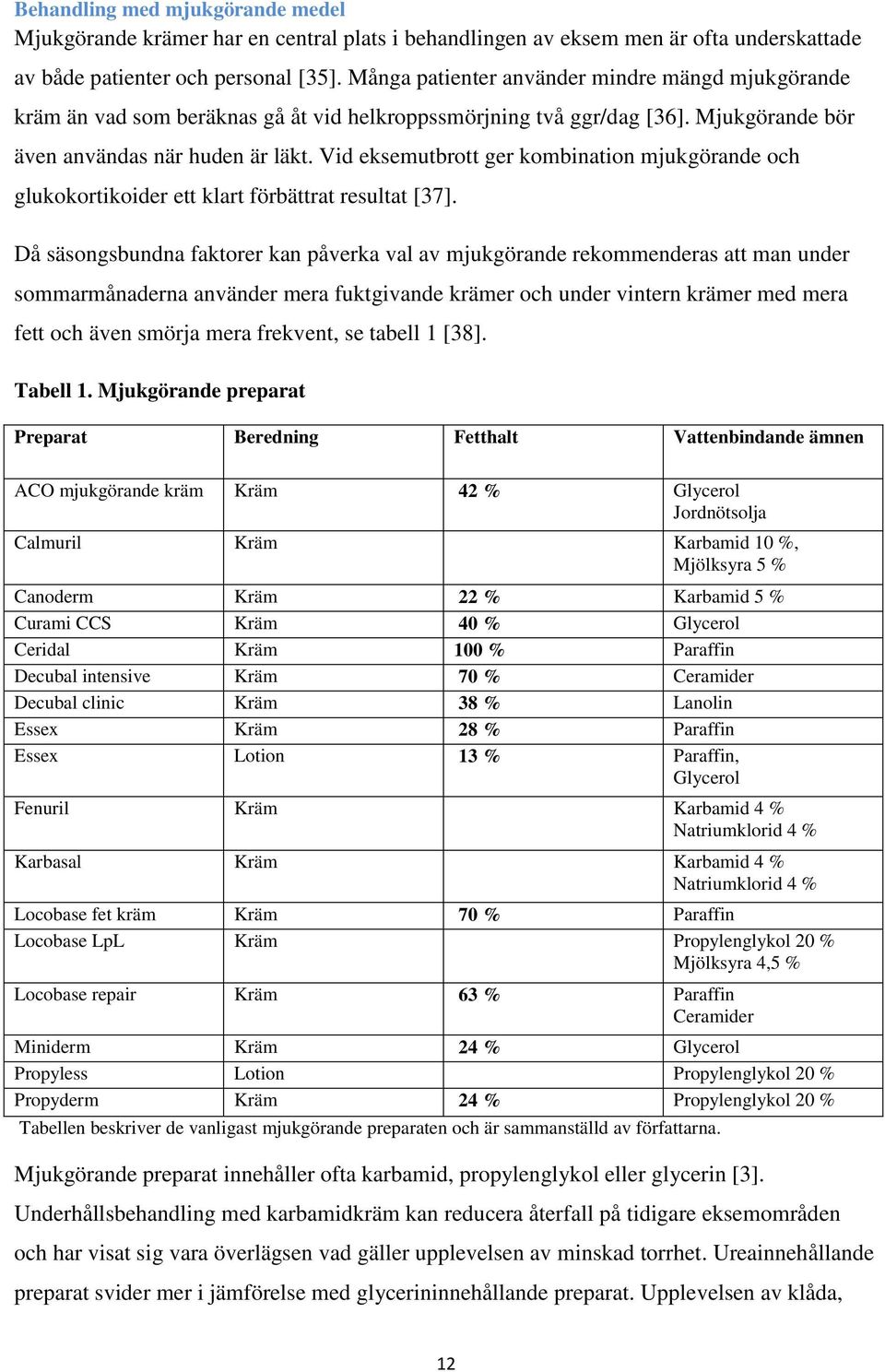 Behandling med mjukgörande medel

Mjukgörande krämer har en central plats i behandlingen av eksem men är ofta underskattade av både patienter och personal [35]. Många patienter använder mindre mängd mjukgörande kräm än vad som beräknas gå åt vid helkroppssmörjning två ggr/dag [36]. Mjukgörande bör även användas när huden är läkt. Vid eksemutbrott ger kombination mjukgörande och glukokortikoider ett klart förbättrat resultat [37].

Då säsongsbundna faktorer kan påverka val av mjukgörande rekommenderas att man under sommarmånaderna använder mera fuktgivande krämer och under vintern krämer med mera fett och även smörja mera frekvent, se tabell 1 [38].

Tabell 1. Mjukgörande preparat

| Preparat | Beredning | Fetthalt | Vattenbindande ämnen |
|---|---|---|---|
| ACO mjukgörande kräm | Kräm | 42 % | Glycerol Jordnötsolja |
| Calmuril | Kräm | | Karbamid 10 %, Mjölksyra 5 % |
| Canoderm | Kräm | 22 % | Karbamid 5 % |
| Curami CCS | Kräm | 40 % | Glycerol |
| Ceridal | Kräm | 100 % | Paraffin |
| Decubal intensive | Kräm | 70 % | Ceramider |
| Decubal clinic | Kräm | 38 % | Lanolin |
| Essex | Kräm | 28 % | Paraffin |
| Essex | Lotion | 13 % | Paraffin, Glycerol |
| Fenuril | Kräm | | Karbamid 4 % Natriumklorid 4 % |
| Karbasal | Kräm | | Karbamid 4 % Natriumklorid 4 % |
| Locobase fet kräm | Kräm | 70 % | Paraffin |
| Locobase LpL | Kräm | | Propylenglykol 20 % Mjölksyra 4,5 % |
| Locobase repair | Kräm | 63 % | Paraffin Ceramider |
| Miniderm | Kräm | 24 % | Glycerol |
| Propyless | Lotion | | Propylenglykol 20 % |
| Propyderm | Kräm | 24 % | Propylenglykol 20 % |

Tabellen beskriver de vanligast mjukgörande preparaten och är sammanställd av författarna.

Mjukgörande preparat innehåller ofta karbamid, propylenglykol eller glycerin [3]. Underhållsbehandling med karbamidkräm kan reducera återfall på tidigare eksemområden och har visat sig vara överlägsen vad gäller upplevelsen av minskad torrhet. Ureainnehållande preparat svider mer i jämförelse med glycerininnehållande preparat. Upplevelsen av klåda,

12